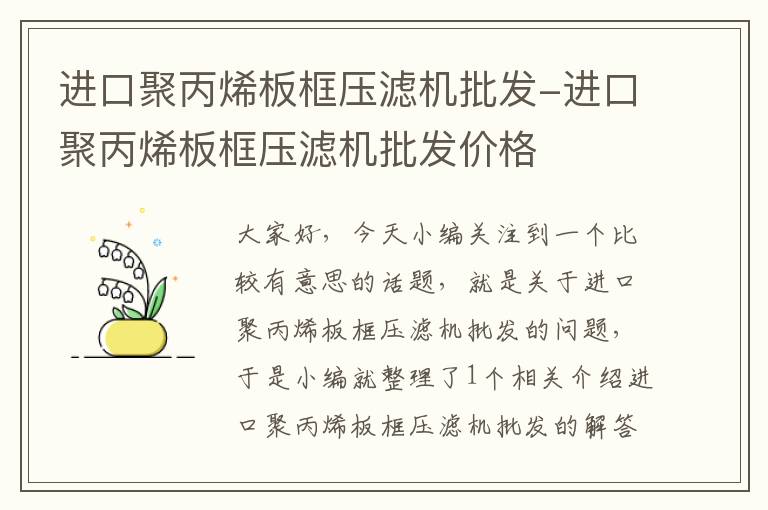 进口聚丙烯板框压滤机批发-进口聚丙烯板框压滤机批发价格

大家好，今天小编关注到一个比较有意思的话题，就是关于进口聚丙烯板框压滤机批发的问题，于是小编就整理了1个相关介绍进口聚丙烯板框压滤机批发的解答